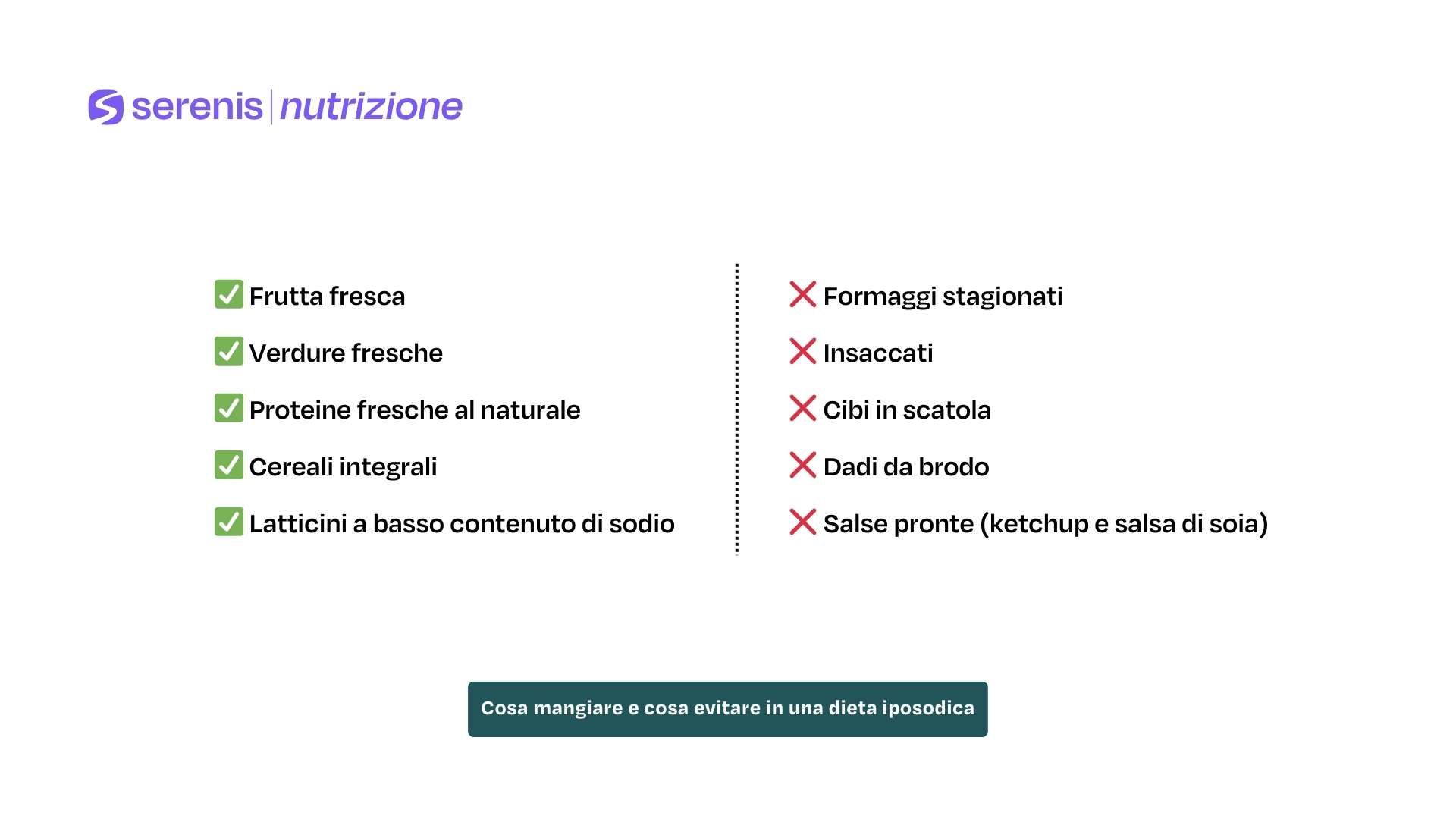 serenis | nutrizione

✅ Frutta fresca
✅ Verdure fresche
✅ Proteine fresche al naturale
✅ Cereali integrali
✅ Latticini a basso contenuto di sodio

❌ Formaggi stagionati
❌ Insaccati
❌ Cibi in scatola
❌ Dadi da brodo
❌ Salse pronte (ketchup e salsa di soia)

Cosa mangiare e cosa evitare in una dieta iposodica